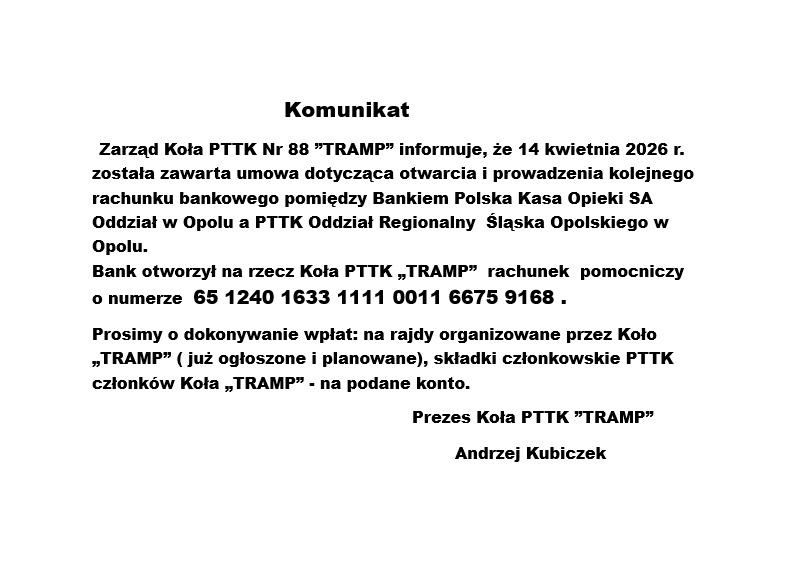 Komunikat

Zarząd Koła PTTK Nr 88 ”TRAMP” informuje, że 14 kwietnia 2026 r. została zawarta umowa dotycząca otwarcia i prowadzenia kolejnego rachunku bankowego pomiędzy Bankiem Polska Kasa Opieki SA Oddział w Opolu a PTTK Oddział Regionalny Śląska Opolskiego w Opolu.
Bank otworzył na rzecz Koła PTTK „TRAMP” rachunek pomocniczy o numerze 65 1240 1633 1111 0011 6675 9168 .

Prosimy o dokonywanie wpłat: na rajdy organizowane przez Koło „TRAMP” ( już ogłoszone i planowane), składki członkowskie PTTK członków Koła „TRAMP” - na podane konto.

Prezes Koła PTTK ”TRAMP”

Andrzej Kubiczek